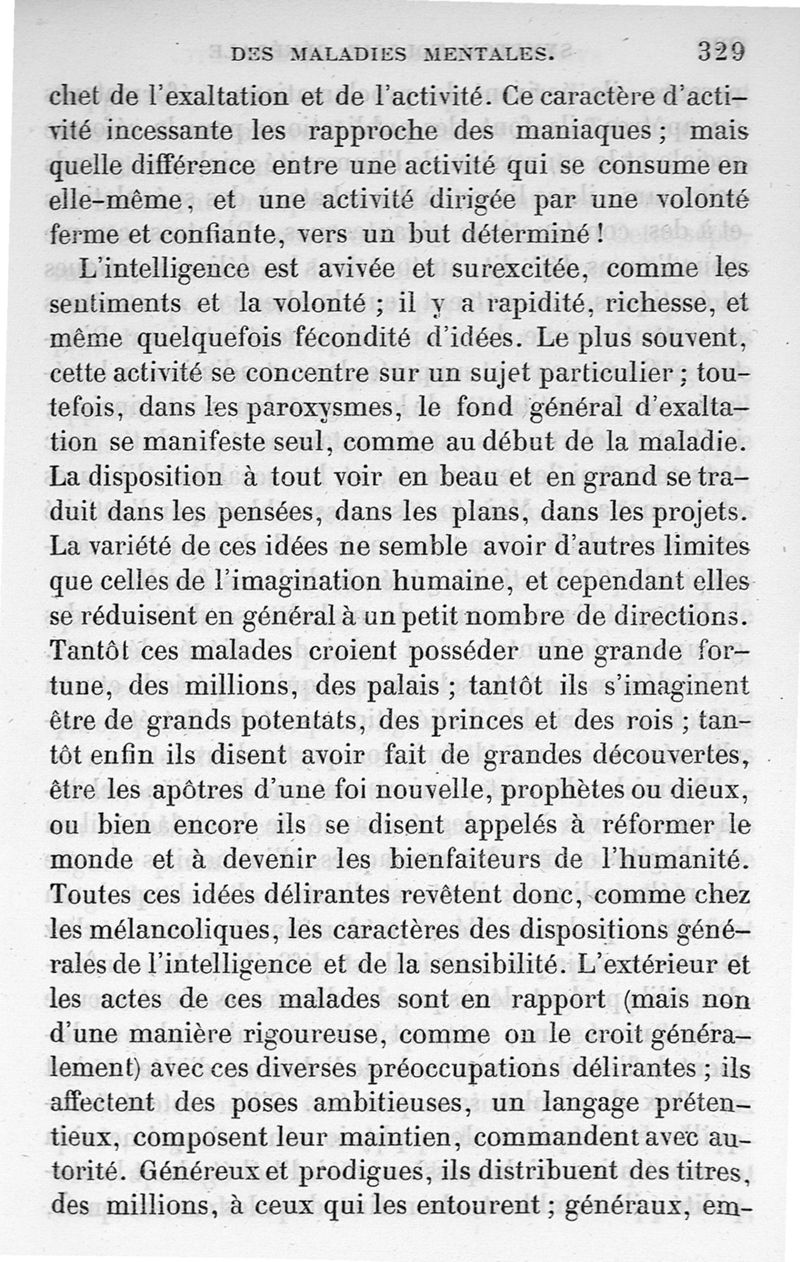 DES MALADIES MENTALES. 329

chet de l'exaltation et de l'activité. Ce caractère d'activité incessante les rapproche des maniaques ; mais quelle différence entre une activité qui se consume en elle-même, et une activité dirigée par une volonté ferme et confiante, vers un but déterminé !

L'intelligence est avivée et surexcitée, comme les sentiments et la volonté ; il y a rapidité, richesse, et même quelquefois fécondité d'idées. Le plus souvent, cette activité se concentre sur un sujet particulier ; toutefois, dans les paroxysmes, le fond général d'exaltation se manifeste seul, comme au début de la maladie. La disposition à tout voir en beau et en grand se traduit dans les pensées, dans les plans, dans les projets. La variété de ces idées ne semble avoir d'autres limites que celles de l'imagination humaine, et cependant elles se réduisent en général à un petit nombre de directions. Tantôt ces malades croient posséder une grande fortune, des millions, des palais ; tantôt ils s'imaginent être de grands potentats, des princes et des rois ; tantôt enfin ils disent avoir fait de grandes découvertes, être les apôtres d'une foi nouvelle, prophètes ou dieux, ou bien encore ils se disent appelés à réformer le monde et à devenir les bienfaiteurs de l'humanité. Toutes ces idées délirantes revêtent donc, comme chez les mélancoliques, les caractères des dispositions générales de l'intelligence et de la sensibilité. L'extérieur et les actes de ces malades sont en rapport (mais non d'une manière rigoureuse, comme on le croit généralement) avec ces diverses préoccupations délirantes ; ils affectent des poses ambitieuses, un langage prétentieux, composent leur maintien, commandent avec autorité. Généreux et prodigues, ils distribuent des titres, des millions, à ceux qui les entourent ; généraux, em-